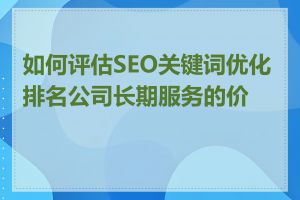 如何评估SEO关键词优化排名公司长期服务的价